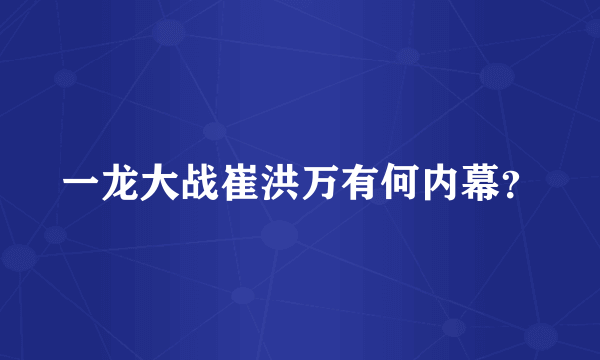 一龙大战崔洪万有何内幕?